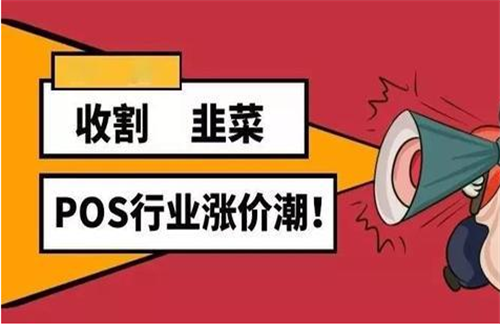 收割　韭菜

POS行业涨价潮！